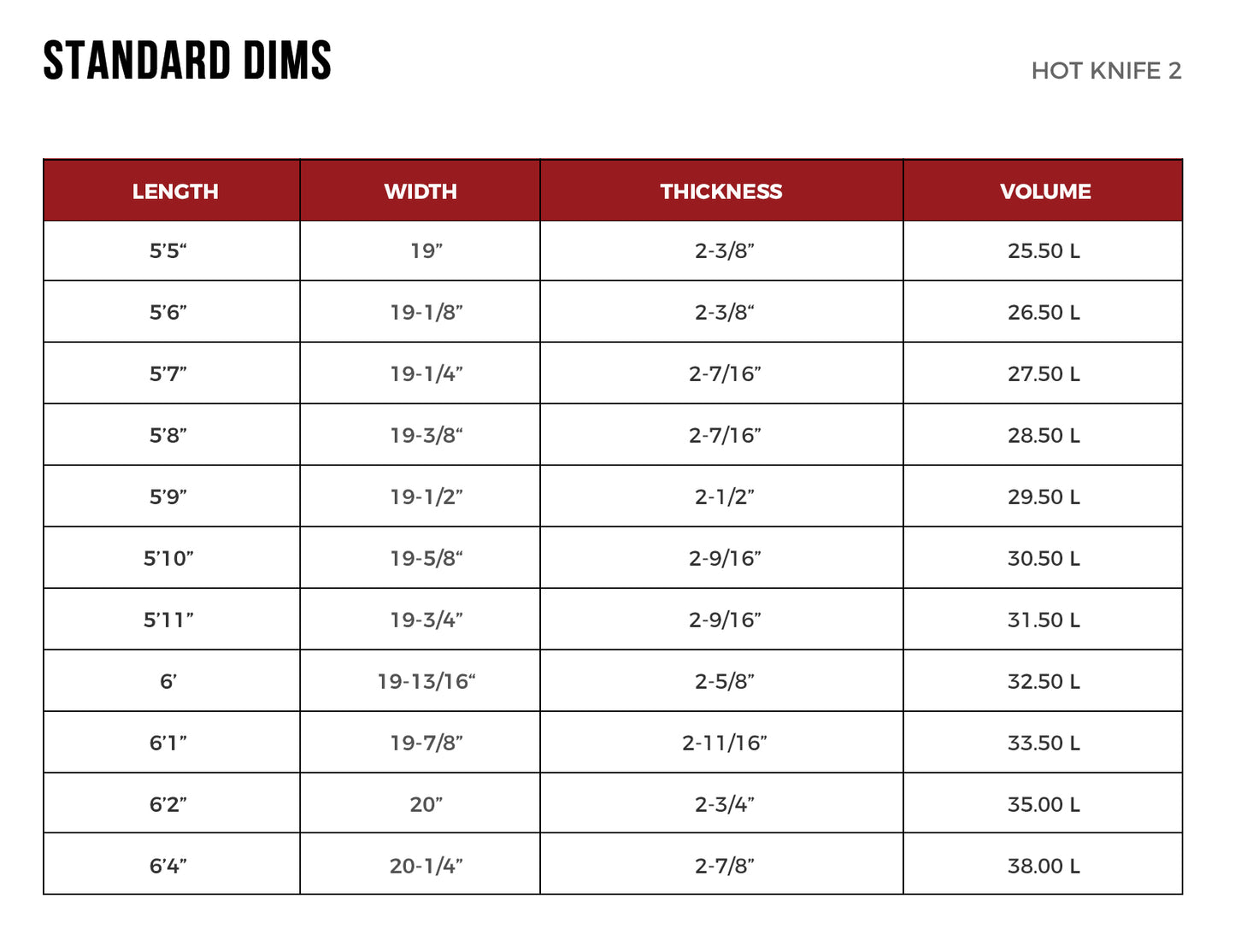 STANDARD DIMS

HOT KNIFE 2

| LENGTH | WIDTH | THICKNESS | VOLUME |
|---|---|---|---|
| 5’5“ | 19” | 2-3/8” | 25.50 L |
| 5’6” | 19-1/8” | 2-3/8“ | 26.50 L |
| 5’7” | 19-1/4” | 2-7/16” | 27.50 L |
| 5’8” | 19-3/8“ | 2-7/16” | 28.50 L |
| 5’9” | 19-1/2” | 2-1/2” | 29.50 L |
| 5’10” | 19-5/8“ | 2-9/16” | 30.50 L |
| 5’11” | 19-3/4” | 2-9/16” | 31.50 L |
| 6’ | 19-13/16“ | 2-5/8” | 32.50 L |
| 6’1” | 19-7/8” | 2-11/16” | 33.50 L |
| 6’2” | 20” | 2-3/4” | 35.00 L |
| 6’4” | 20-1/4” | 2-7/8” | 38.00 L |